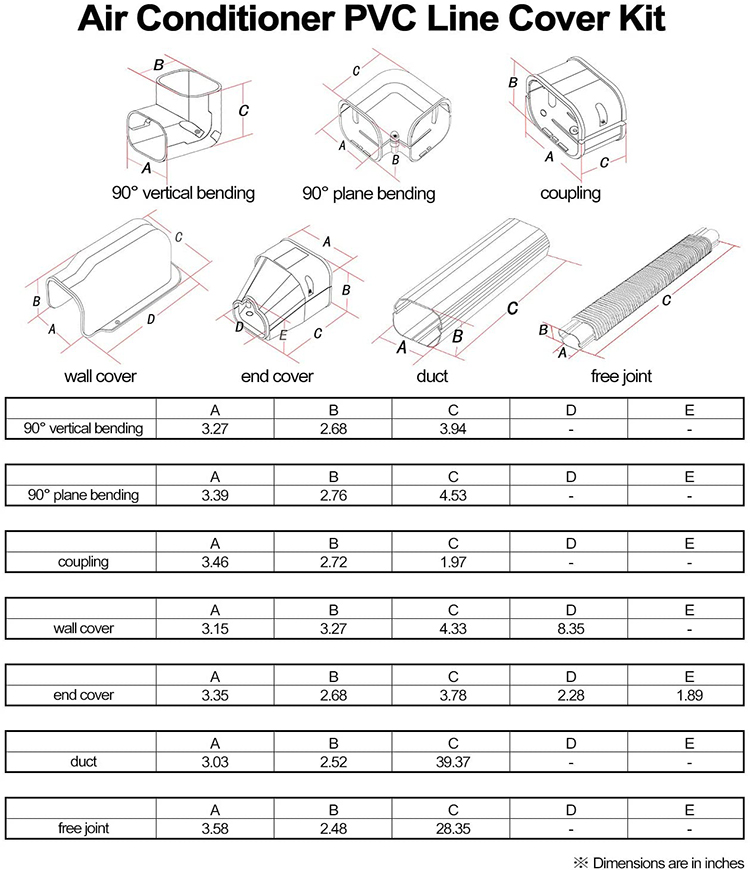 Air Conditioner PVC Line Cover Kit

B
C
A
90° vertical bending

C
A
B
90° plane bending

B
A
C
coupling

C
B
A
D
wall cover

A
B
D
E
C
end cover

C
A
B
duct

C
B
A
free joint

| | A | B | C | D | E |
|---|---|---|---|---|---|
| 90° vertical bending | 3.27 | 2.68 | 3.94 | - | - |

| | A | B | C | D | E |
|---|---|---|---|---|---|
| 90° plane bending | 3.39 | 2.76 | 4.53 | - | - |

| | A | B | C | D | E |
|---|---|---|---|---|---|
| coupling | 3.46 | 2.72 | 1.97 | - | - |

| | A | B | C | D | E |
|---|---|---|---|---|---|
| wall cover | 3.15 | 3.27 | 4.33 | 8.35 | - |

| | A | B | C | D | E |
|---|---|---|---|---|---|
| end cover | 3.35 | 2.68 | 3.78 | 2.28 | 1.89 |

| | A | B | C | D | E |
|---|---|---|---|---|---|
| duct | 3.03 | 2.52 | 39.37 | - | - |

| | A | B | C | D | E |
|---|---|---|---|---|---|
| free joint | 3.58 | 2.48 | 28.35 | - | - |

※ Dimensions are in inches